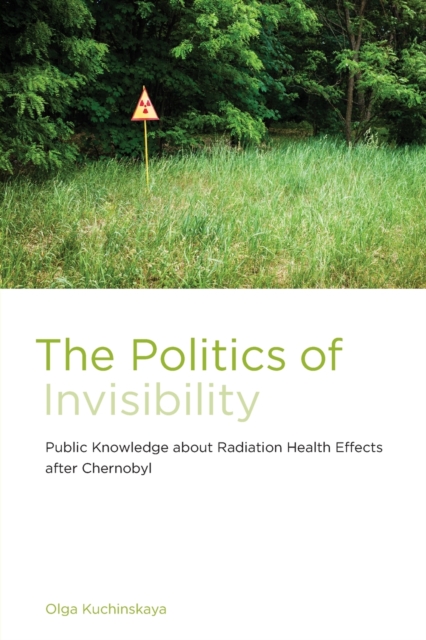 The Politics of Invisibility

Public Knowledge about Radiation Health Effects after Chernobyl

Olga Kuchinskaya